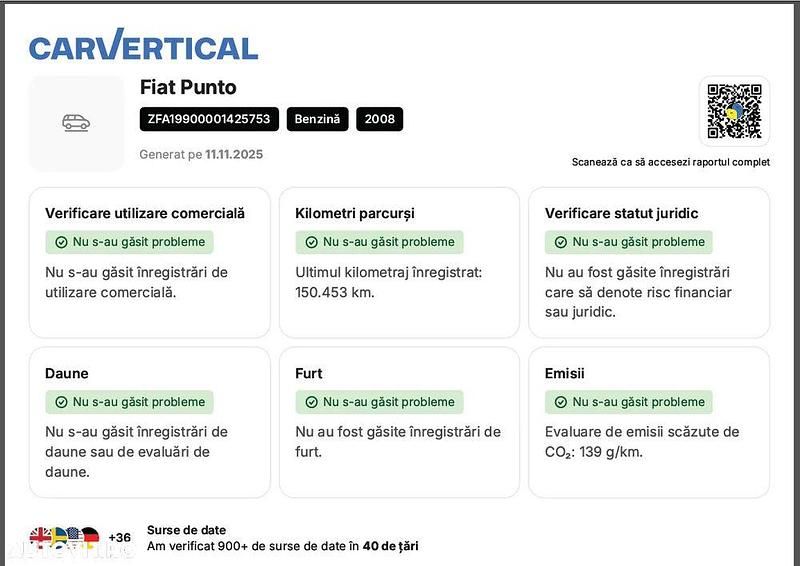 CARVERTICAL

Fiat Punto

ZFA19900001425753 Benzină 2008

Generat pe 11.11.2025

Scanează ca să accesezi raportul complet

Verificare utilizare comercială
Nu s-au găsit probleme
Nu s-au găsit înregistrări de utilizare comercială.

Kilometri parcurși
Nu s-au găsit probleme
Ultimul kilometraj înregistrat: 150.453 km.

Verificare statut juridic
Nu s-au găsit probleme
Nu au fost găsite înregistrări care să denote risc financiar sau juridic.

Daune
Nu s-au găsit probleme
Nu s-au găsit înregistrări de daune sau de evaluări de daune.

Furt
Nu s-au găsit probleme
Nu au fost găsite înregistrări de furt.

Emisii
Nu s-au găsit probleme
Evaluare de emisii scăzute de $CO_2$: 139 g/km.

+36
Surse de date
Am verificat 900+ de surse de date în 40 de țări